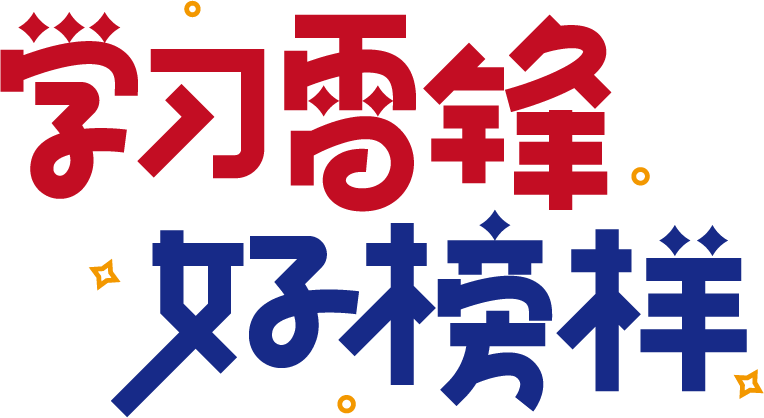 学习雷锋
好榜样